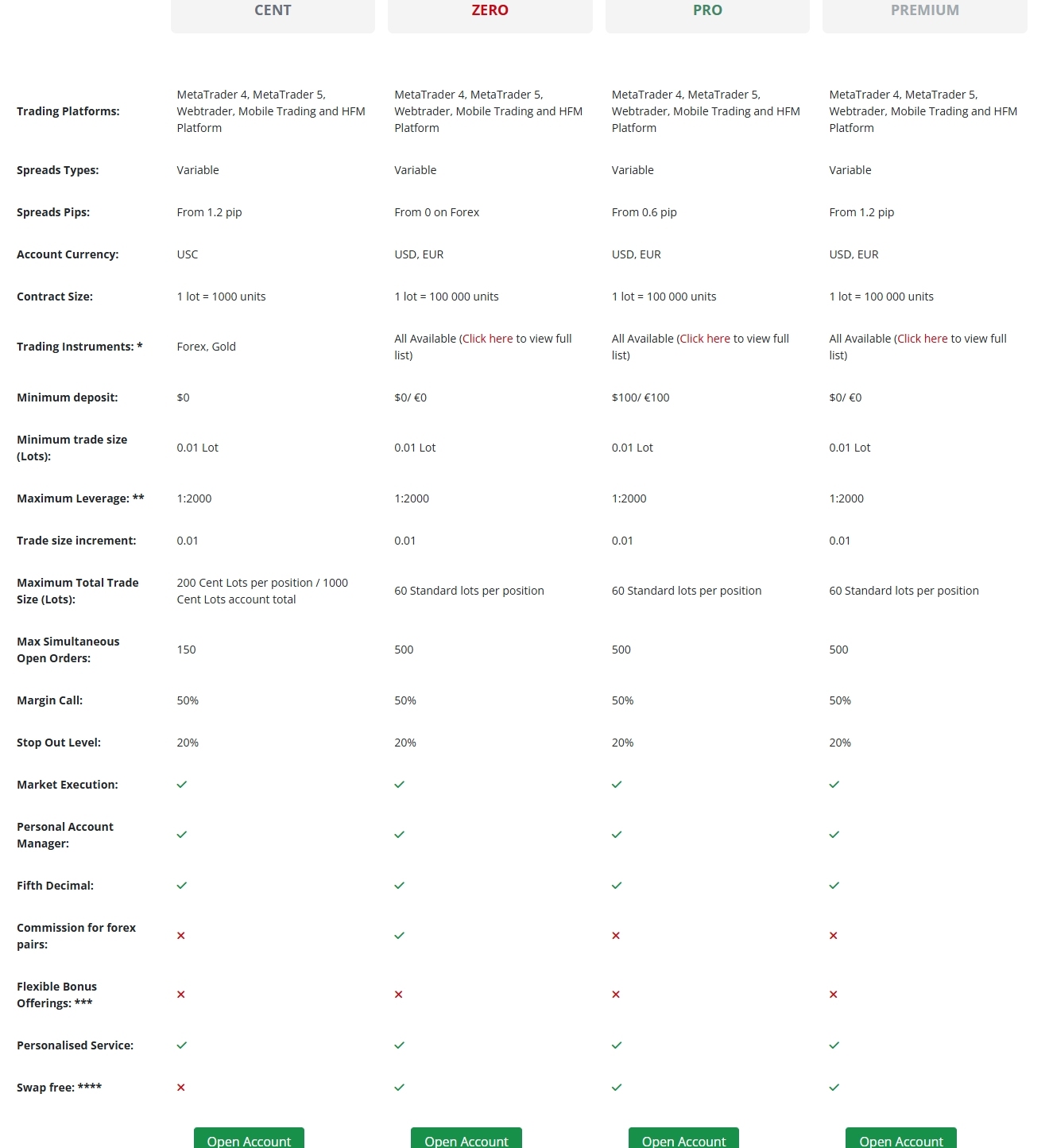 |  | CENT | ZERO | PRO | PREMIUM |
|---|---|---|---|---|
| Trading Platforms: | MetaTrader 4, MetaTrader 5, Webtrader, Mobile Trading and HFM Platform | MetaTrader 4, MetaTrader 5, Webtrader, Mobile Trading and HFM Platform | MetaTrader 4, MetaTrader 5, Webtrader, Mobile Trading and HFM Platform | MetaTrader 4, MetaTrader 5, Webtrader, Mobile Trading and HFM Platform |
| Spreads Types: | Variable | Variable | Variable | Variable |
| Spreads Pips: | From 1.2 pip | From 0 on Forex | From 0.6 pip | From 1.2 pip |
| Account Currency: | USC | USD, EUR | USD, EUR | USD, EUR |
| Contract Size: | 1 lot = 1000 units | 1 lot = 100 000 units | 1 lot = 100 000 units | 1 lot = 100 000 units |
| Trading Instruments: * | Forex, Gold | All Available (Click here to view full list) | All Available (Click here to view full list) | All Available (Click here to view full list) |
| Minimum deposit: | $0 | $0/ €0 | $100/ €100 | $0/ €0 |
| Minimum trade size (Lots): | 0.01 Lot | 0.01 Lot | 0.01 Lot | 0.01 Lot |
| Maximum Leverage: ** | 1:2000 | 1:2000 | 1:2000 | 1:2000 |
| Trade size increment: | 0.01 | 0.01 | 0.01 | 0.01 |
| Maximum Total Trade Size (Lots): | 200 Cent Lots per position / 1000 Cent Lots account total | 60 Standard lots per position | 60 Standard lots per position | 60 Standard lots per position |
| Max Simultaneous Open Orders: | 150 | 500 | 500 | 500 |
| Margin Call: | 50% | 50% | 50% | 50% |
| Stop Out Level: | 20% | 20% | 20% | 20% |
| Market Execution: | ✓ | ✓ | ✓ | ✓ |
| Personal Account Manager: | ✓ | ✓ | ✓ | ✓ |
| Fifth Decimal: | ✓ | ✓ | ✓ | ✓ |
| Commission for forex pairs: | × | ✓ | × | × |
| Flexible Bonus Offerings: *** | × | × | × | × |
| Personalised Service: | ✓ | ✓ | ✓ | ✓ |
| Swap free: **** | × | ✓ | ✓ | ✓ |
|  | Open Account | Open Account | Open Account | Open Account |